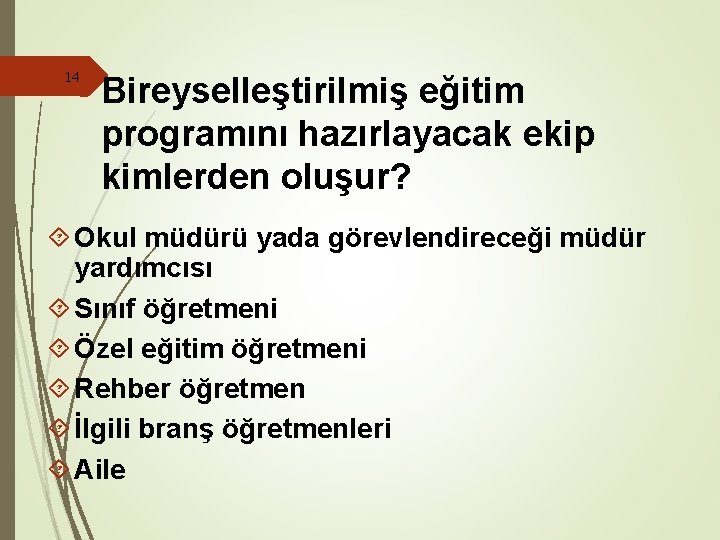 14

Bireyselleştirilmiş eğitim programını hazırlayacak ekip kimlerden oluşur?

Okul müdürü yada görevlendireceği müdür yardımcısı
Sınıf öğretmeni
Özel eğitim öğretmeni
Rehber öğretmen
İlgili branş öğretmenleri
Aile